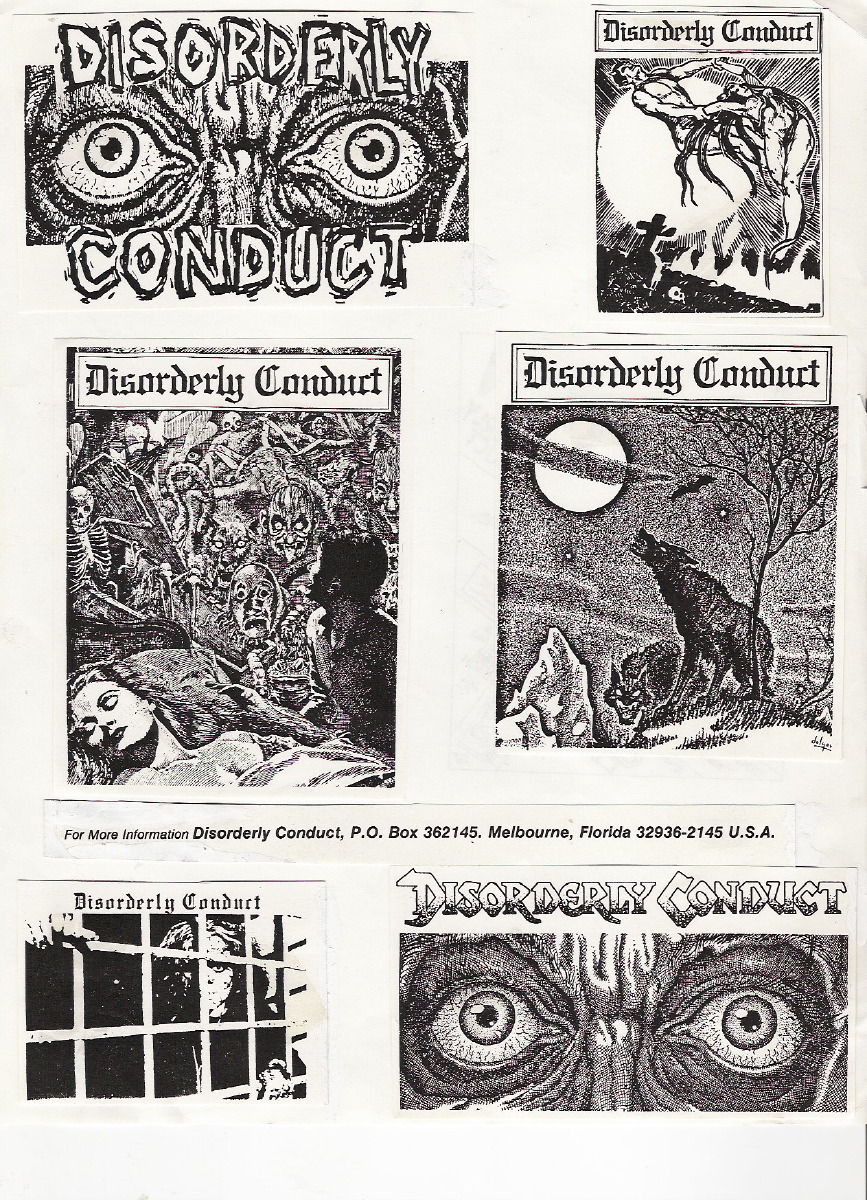 DISORDERLY CONDUCT

Disorderly Conduct

Disorderly Conduct

Disorderly Conduct

For More Information Disorderly Conduct, P.O. Box 362145. Melbourne, Florida 32936-2145 U.S.A.

Disorderly Conduct

DISORDERLY CONDUCT